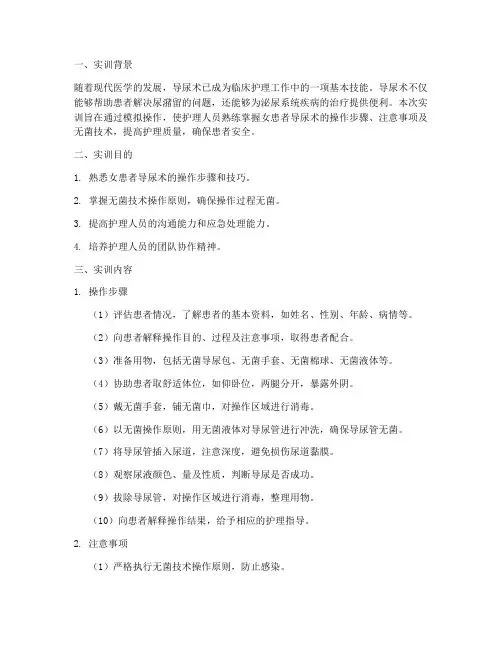 一、实训背景

随着现代医学的发展，导尿术已成为临床护理工作中的一项基本技能。导尿术不仅能够帮助患者解决尿潴留的问题，还能够为泌尿系统疾病的治疗提供便利。本次实训旨在通过模拟操作，使护理人员熟练掌握女患者导尿术的操作步骤、注意事项及无菌技术，提高护理质量，确保患者安全。

二、实训目的

1. 熟悉女患者导尿术的操作步骤和技巧。

2. 掌握无菌技术操作原则，确保操作过程无菌。

3. 提高护理人员的沟通能力和应急处理能力。

4. 培养护理人员的团队协作精神。

三、实训内容

1. 操作步骤

（1）评估患者情况，了解患者的基本资料，如姓名、性别、年龄、病情等。

（2）向患者解释操作目的、过程及注意事项，取得患者配合。

（3）准备用物，包括无菌导尿包、无菌手套、无菌棉球、无菌液体等。

（4）协助患者取舒适体位，如仰卧位，两腿分开，暴露外阴。

（5）戴无菌手套，铺无菌巾，对操作区域进行消毒。

（6）以无菌操作原则，用无菌液体对导尿管进行冲洗，确保导尿管无菌。

（7）将导尿管插入尿道，注意深度，避免损伤尿道黏膜。

（8）观察尿液颜色、量及性质，判断导尿是否成功。

（9）拔除导尿管，对操作区域进行消毒，整理用物。

（10）向患者解释操作结果，给予相应的护理指导。

2. 注意事项

（1）严格执行无菌技术操作原则，防止感染。